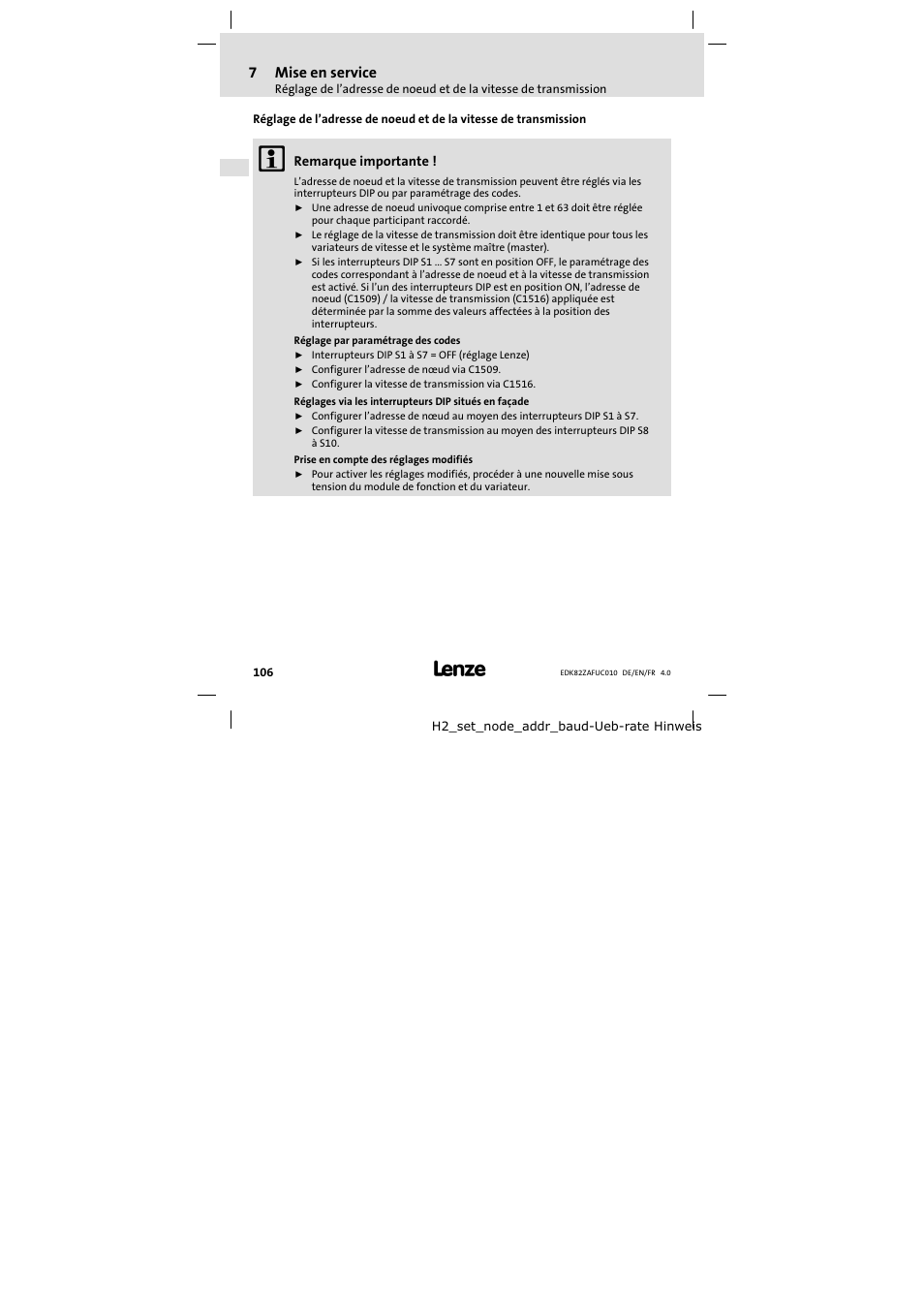 7 Mise en service
Réglage de l'adresse de noeud et de la vitesse de transmission

Réglage de l'adresse de noeud et de la vitesse de transmission

Remarque importante !

L'adresse de noeud et la vitesse de transmission peuvent être réglés via les interrupteurs DIP ou par paramétrage des codes.
► Une adresse de noeud univoque comprise entre 1 et 63 doit être réglée pour chaque participant raccordé.
► Le réglage de la vitesse de transmission doit être identique pour tous les variateurs de vitesse et le système maître (master).
► Si les interrupteurs DIP S1 ... S7 sont en position OFF, le paramétrage des codes correspondant à l'adresse de noeud et à la vitesse de transmission est activé. Si l'un des interrupteurs DIP est en position ON, l'adresse de noeud (C1509) / la vitesse de transmission (C1516) appliquée est déterminée par la somme des valeurs affectées à la position des interrupteurs.

Réglage par paramétrage des codes
► Interrupteurs DIP S1 à S7 = OFF (réglage Lenze)
► Configurer l'adresse de nœud via C1509.
► Configurer la vitesse de transmission via C1516.

Réglages via les interrupteurs DIP situés en façade
► Configurer l'adresse de nœud au moyen des interrupteurs DIP S1 à S7.
► Configurer la vitesse de transmission au moyen des interrupteurs DIP S8 à S10.

Prise en compte des réglages modifiés
► Pour activer les réglages modifiés, procéder à une nouvelle mise sous tension du module de fonction et du variateur.

106 Lenze EDK82ZAFUC010 DE/EN/FR 4.0

H2_set_node_addr_baud-Ueb-rate Hinweis